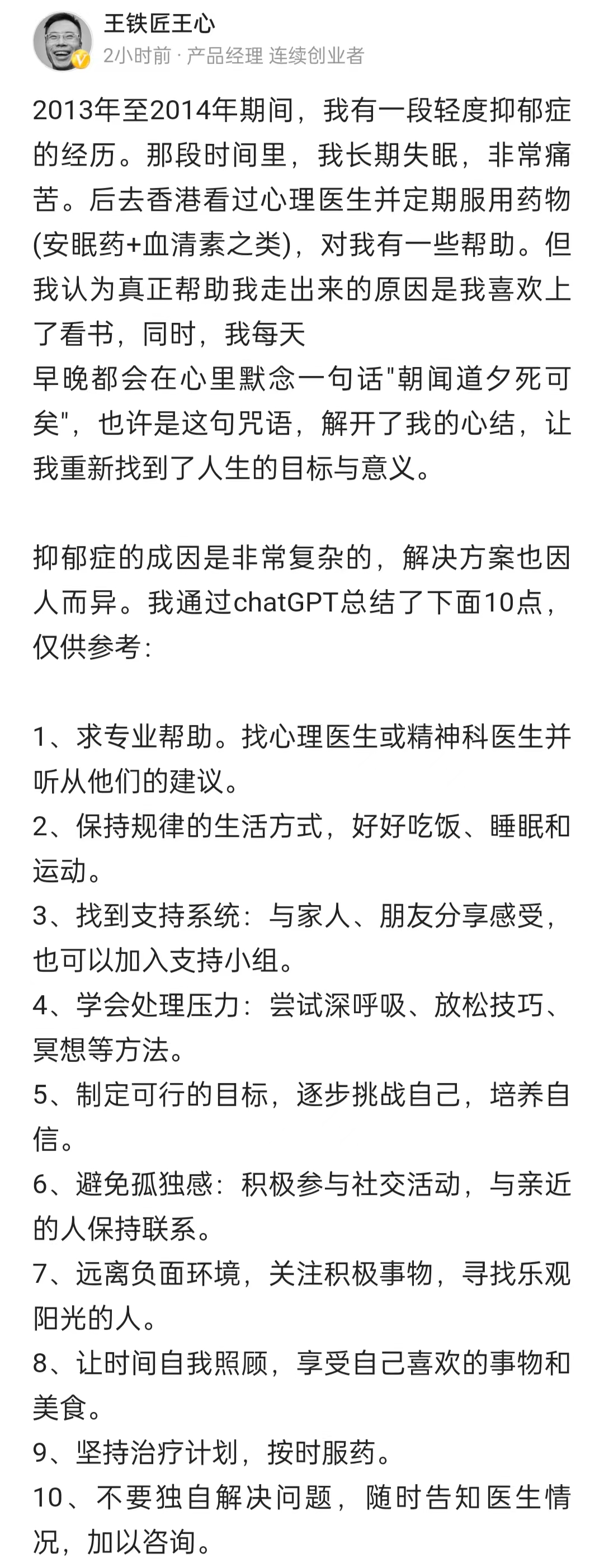 王铁匠王心
2小时前 · 产品经理 连续创业者

2013年至2014年期间，我有一段轻度抑郁症的经历。那段时间里，我长期失眠，非常痛苦。后去香港看过心理医生并定期服用药物(安眠药+血清素之类)，对我有一些帮助。但我认为真正帮助我走出来的原因是我喜欢上了看书，同时，我每天
早晚都会在心里默念一句话"朝闻道夕死可矣"，也许是这句咒语，解开了我的心结，让我重新找到了人生的目标与意义。

抑郁症的成因是非常复杂的，解决方案也因人而异。我通过chatGPT总结了下面10点，仅供参考：

1、求专业帮助。找心理医生或精神科医生并听从他们的建议。
2、保持规律的生活方式，好好吃饭、睡眠和运动。
3、找到支持系统：与家人、朋友分享感受，也可以加入支持小组。
4、学会处理压力：尝试深呼吸、放松技巧、冥想等方法。
5、制定可行的目标，逐步挑战自己，培养自信。
6、避免孤独感：积极参与社交活动，与亲近的人保持联系。
7、远离负面环境，关注积极事物，寻找乐观阳光的人。
8、让时间自我照顾，享受自己喜欢的事物和美食。
9、坚持治疗计划，按时服药。
10、不要独自解决问题，随时告知医生情况，加以咨询。